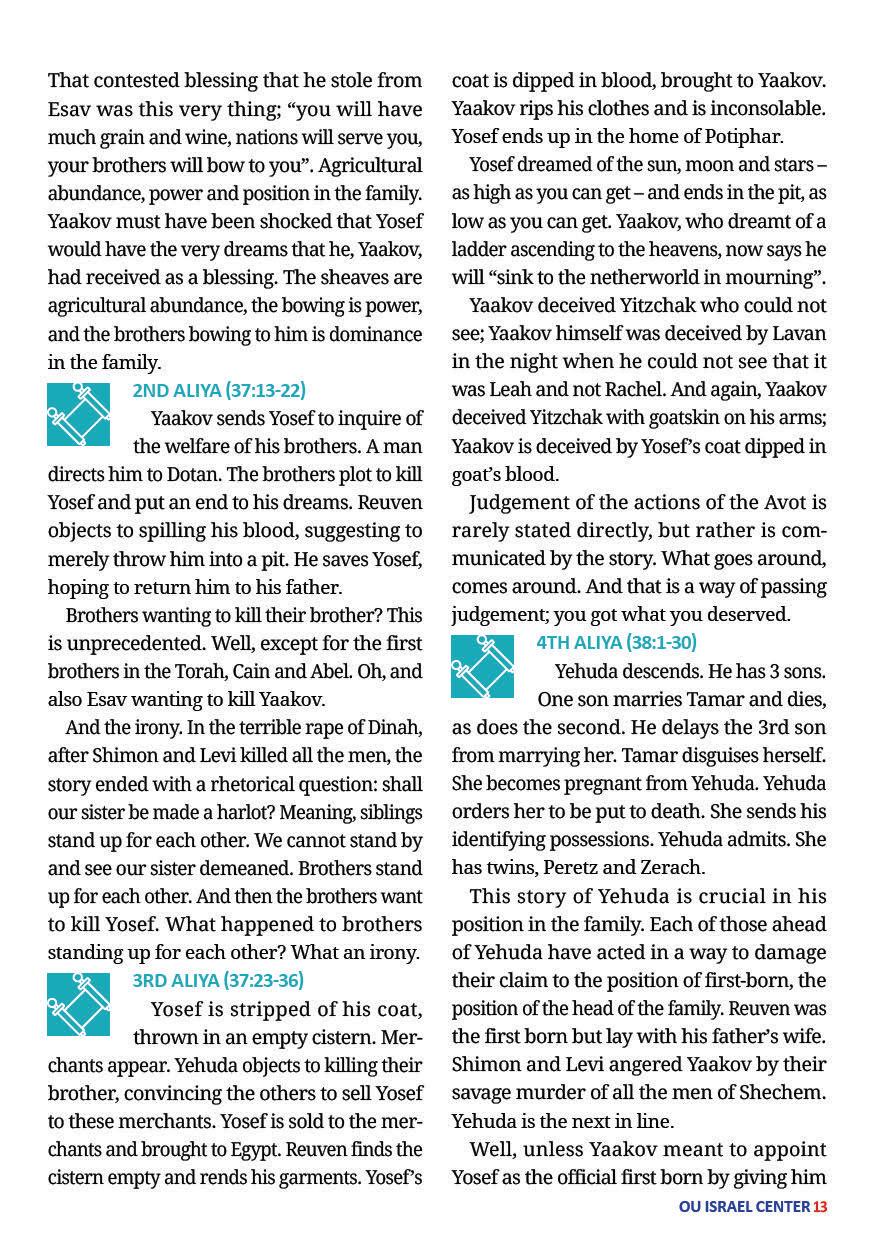 That contested blessing that he stole from Esav was this very thing; “you will have much grain and wine, nations will serve you, your brothers will bow to you”. Agricultural abundance, power and position in the family. Yaakov must have been shocked that Yosef would have the very dreams that he, Yaakov, had received as a blessing. The sheaves are agricultural abundance, the bowing is power, and the brothers bowing to him is dominance in the family.

2ND ALIYA (37:13-22)

Yaakov sends Yosef to inquire of the welfare of his brothers. A man directs him to Dotan. The brothers plot to kill Yosef and put an end to his dreams. Reuven objects to spilling his blood, suggesting to merely throw him into a pit. He saves Yosef, hoping to return him to his father.

Brothers wanting to kill their brother? This is unprecedented. Well, except for the first brothers in the Torah, Cain and Abel. Oh, and also Esav wanting to kill Yaakov.

And the irony. In the terrible rape of Dinah, after Shimon and Levi killed all the men, the story ended with a rhetorical question: shall our sister be made a harlot? Meaning, siblings stand up for each other. We cannot stand by and see our sister demeaned. Brothers stand up for each other. And then the brothers want to kill Yosef. What happened to brothers standing up for each other? What an irony.

3RD ALIYA (37:23-36)

Yosef is stripped of his coat, thrown in an empty cistern. Merchants appear. Yehuda objects to killing their brother, convincing the others to sell Yosef to these merchants. Yosef is sold to the merchants and brought to Egypt. Reuven finds the cistern empty and rends his garments. Yosef’s coat is dipped in blood, brought to Yaakov. Yaakov rips his clothes and is inconsolable. Yosef ends up in the home of Potiphar.

Yosef dreamed of the sun, moon and stars – as high as you can get – and ends in the pit, as low as you can get. Yaakov, who dreamt of a ladder ascending to the heavens, now says he will “sink to the netherworld in mourning”.

Yaakov deceived Yitzchak who could not see; Yaakov himself was deceived by Lavan in the night when he could not see that it was Leah and not Rachel. And again, Yaakov deceived Yitzchak with goatskin on his arms; Yaakov is deceived by Yosef’s coat dipped in goat’s blood.

Judgement of the actions of the Avot is rarely stated directly, but rather is communicated by the story. What goes around, comes around. And that is a way of passing judgement; you got what you deserved.

4TH ALIYA (38:1-30)

Yehuda descends. He has 3 sons. One son marries Tamar and dies, as does the second. He delays the 3rd son from marrying her. Tamar disguises herself. She becomes pregnant from Yehuda. Yehuda orders her to be put to death. She sends his identifying possessions. Yehuda admits. She has twins, Peretz and Zerach.

This story of Yehuda is crucial in his position in the family. Each of those ahead of Yehuda have acted in a way to damage their claim to the position of first-born, the position of the head of the family. Reuven was the first born but lay with his father’s wife. Shimon and Levi angered Yaakov by their savage murder of all the men of Shechem. Yehuda is the next in line.

Well, unless Yaakov meant to appoint Yosef as the official first born by giving him

OU ISRAEL CENTER 13